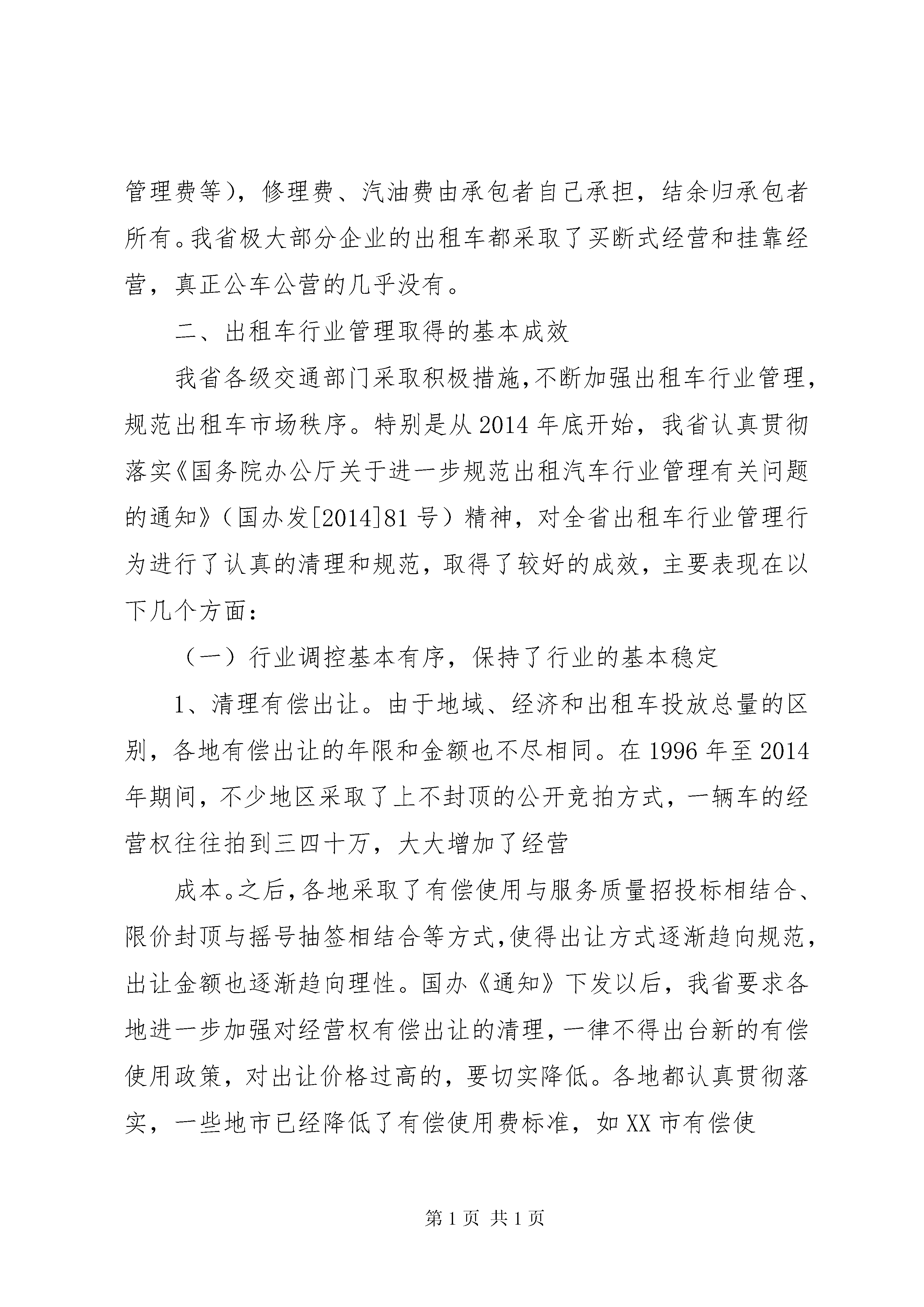 管理费等），修理费、汽油费由承包者自己承担，结余归承包者所有。我省极大部分企业的出租车都采取了买断式经营和挂靠经营，真正公车公营的几乎没有。

二、出租车行业管理取得的基本成效

我省各级交通部门采取积极措施，不断加强出租车行业管理，规范出租车市场秩序。特别是从2014年底开始，我省认真贯彻落实《国务院办公厅关于进一步规范出租汽车行业管理有关问题的通知》（国办发[2014]81号）精神，对全省出租车行业管理行为进行了认真的清理和规范，取得了较好的成效，主要表现在以下几个方面：

（一）行业调控基本有序，保持了行业的基本稳定

1、清理有偿出让。由于地域、经济和出租车投放总量的区别，各地有偿出让的年限和金额也不尽相同。在1996年至2014年期间，不少地区采取了上不封顶的公开竞拍方式，一辆车的经营权往往拍到三四十万，大大增加了经营

成本。之后，各地采取了有偿使用与服务质量招投标相结合、限价封顶与摇号抽签相结合等方式，使得出让方式逐渐趋向规范，出让金额也逐渐趋向理性。国办《通知》下发以后，我省要求各地进一步加强对经营权有偿出让的清理，一律不得出台新的有偿使用政策，对出让价格过高的，要切实降低。各地都认真贯彻落实，一些地市已经降低了有偿使用费标准，如XX市有偿使

第1页 共1页